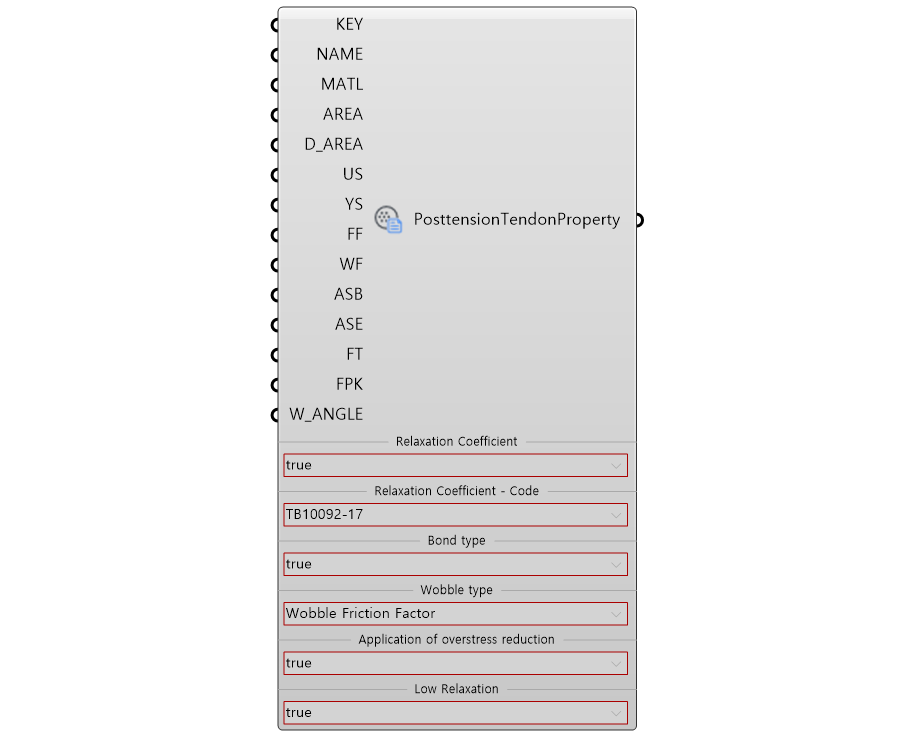 KEY
NAME
MATL
AREA
D_AREA
US
YS
FF
WF
ASB
ASE
FT
FPK
W_ANGLE

PosttensionTendonProperty

Relaxation Coefficient
true

Relaxation Coefficient - Code
TB10092-17

Bond type
true

Wobble type
Wobble Friction Factor

Application of overstress reduction
true

Low Relaxation
true